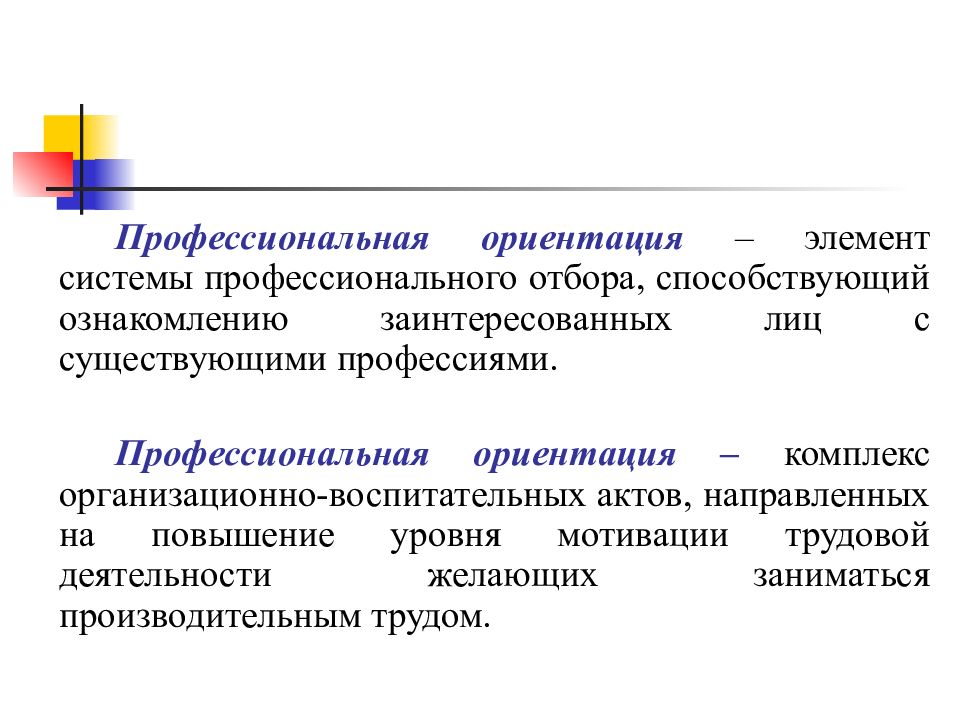 Профессиональная ориентация – элемент системы профессионального отбора, способствующий ознакомлению заинтересованных лиц с существующими профессиями.

Профессиональная ориентация – комплекс организационно-воспитательных актов, направленных на повышение уровня мотивации трудовой деятельности желающих заниматься производительным трудом.